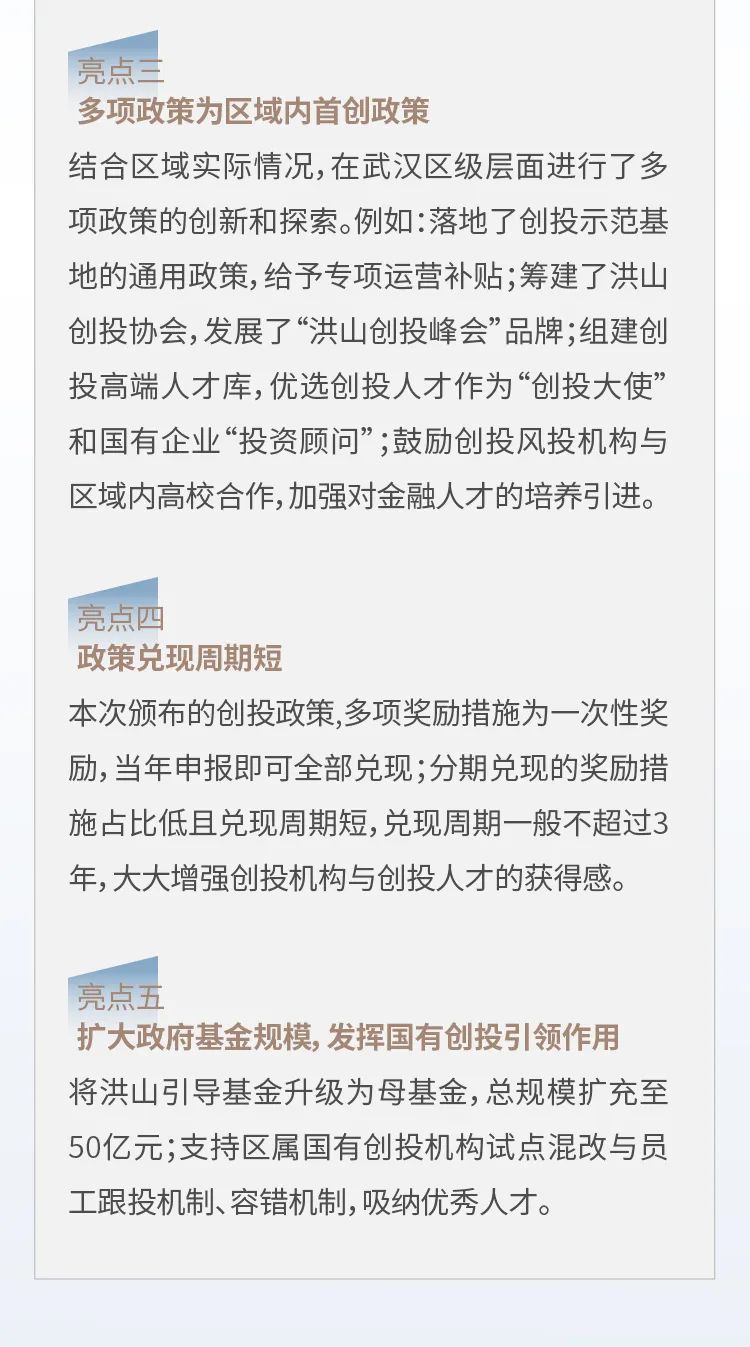 亮点三
多项政策为区域内首创政策

结合区域实际情况，在武汉区级层面进行了多项政策的创新和探索。例如：落地了创投示范基地的通用政策，给予专项运营补贴；筹建了洪山创投协会，发展了“洪山创投峰会”品牌；组建创投高端人才库，优选创投人才作为“创投大使”和国有企业“投资顾问”；鼓励创投风投机构与区域内高校合作，加强对金融人才的培养引进。

亮点四
政策兑现周期短

本次颁布的创投政策，多项奖励措施为一次性奖励，当年申报即可全部兑现；分期兑现的奖励措施占比低且兑现周期短，兑现周期一般不超过3年，大大增强创投机构与创投人才的获得感。

亮点五
扩大政府基金规模，发挥国有创投引领作用

将洪山引导基金升级为母基金，总规模扩充至50亿元；支持区属国有创投机构试点混改与员工跟投机制、容错机制，吸纳优秀人才。